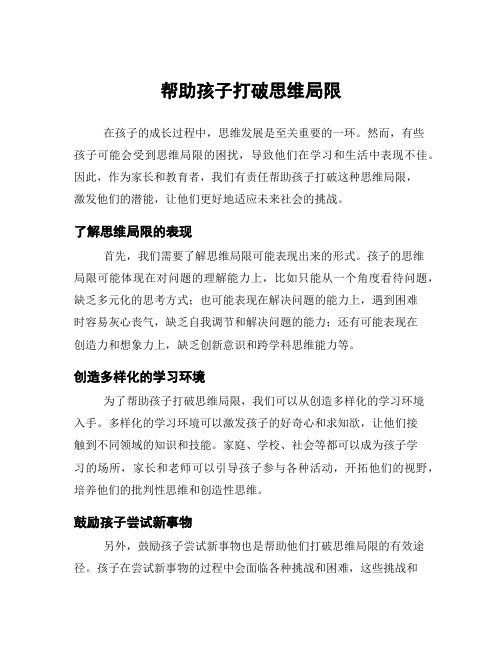 帮助孩子打破思维局限

在孩子的成长过程中，思维发展是至关重要的一环。然而，有些孩子可能会受到思维局限的困扰，导致他们在学习和生活中表现不佳。因此，作为家长和教育者，我们有责任帮助孩子打破这种思维局限，激发他们的潜能，让他们更好地适应未来社会的挑战。

了解思维局限的表现

首先，我们需要了解思维局限可能表现出来的形式。孩子的思维局限可能体现在对问题的理解能力上，比如只能从一个角度看待问题，缺乏多元化的思考方式；也可能表现在解决问题的能力上，遇到困难时容易灰心丧气，缺乏自我调节和解决问题的能力；还有可能表现在创造力和想象力上，缺乏创新意识和跨学科思维能力等。

创造多样化的学习环境

为了帮助孩子打破思维局限，我们可以从创造多样化的学习环境入手。多样化的学习环境可以激发孩子的好奇心和求知欲，让他们接触到不同领域的知识和技能。家庭、学校、社会等都可以成为孩子学习的场所，家长和老师可以引导孩子参与各种活动，开拓他们的视野，培养他们的批判性思维和创造性思维。

鼓励孩子尝试新事物

另外，鼓励孩子尝试新事物也是帮助他们打破思维局限的有效途径。孩子在尝试新事物的过程中会面临各种挑战和困难，这些挑战和